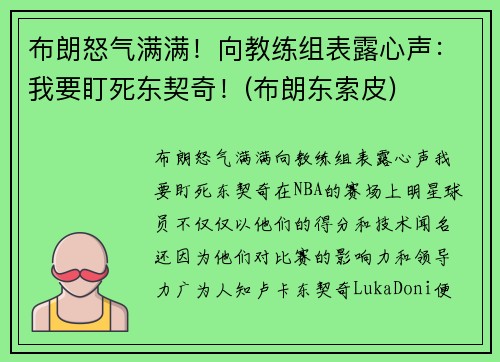 布朗怒气满满！向教练组表露心声：我要盯死东契奇！(布朗东索皮)

布朗怒气满满向教练组表露心声我要盯死东契奇在NBA的赛场上明星球员不仅仅以他们的得分和技术闻名还因为他们对比赛的影响力和领导力广为人知卢卡东契奇LukaDoni便